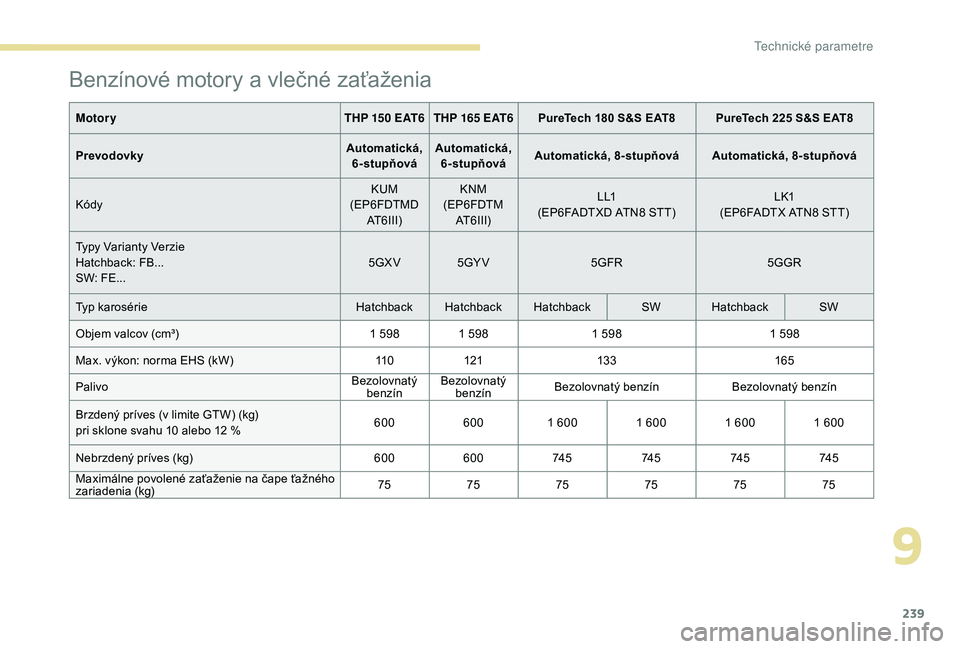 Technické parametre

Benzínové motory a vlečné zaťaženia

| Motory | THP 150 EAT6 | THP 165 EAT6 | PureTech 180 S&S EAT8 | | PureTech 225 S&S EAT8 | |
|---|---|---|---|---|---|---|
| Prevodovky | Automatická, 6-stupňová | Automatická, 6-stupňová | Automatická, 8-stupňová | | Automatická, 8-stupňová | |
| Kódy | KUM (EP6FDTMD AT6III) | KNM (EP6FDTM AT6III) | LL1 (EP6FADTXD ATN8 STT) | | LK1 (EP6FADTX ATN8 STT) | |
| Typy Varianty Verzie Hatchback: FB... SW: FE... | 5GXV | 5GYV | 5GFR | | 5GGR | |
| Typ karosérie | Hatchback | Hatchback | Hatchback | SW | Hatchback | SW |
| Objem valcov (cm³) | 1 598 | 1 598 | 1 598 | | 1 598 | |
| Max. výkon: norma EHS (kW) | 110 | 121 | 133 | | 165 | |
| Palivo | Bezolovnatý benzín | Bezolovnatý benzín | Bezolovnatý benzín | | Bezolovnatý benzín | |
| Brzdený príves (v limite GTW) (kg) pri sklone svahu 10 alebo 12 % | 600 | 600 | 1 600 | 1 600 | 1 600 | 1 600 |
| Nebrzdený príves (kg) | 600 | 600 | 745 | 745 | 745 | 745 |
| Maximálne povolené zaťaženie na čape ťažného zariadenia (kg) | 75 | 75 | 75 | 75 | 75 | 75 |

9

239

carmanualsonline.info